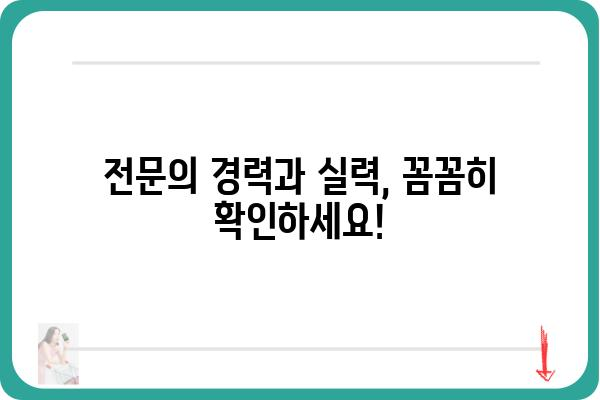 전문의 경력과 실력, 꼼꼼히 확인하세요!